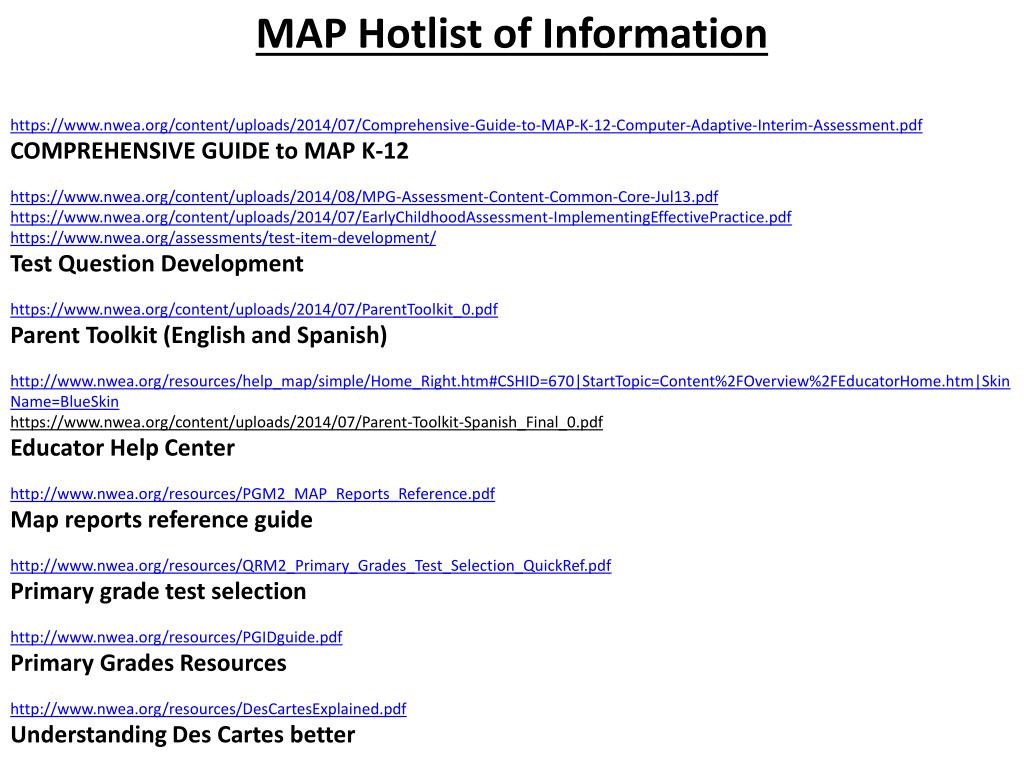 MAP Hotlist of Information

https://www.nwea.org/content/uploads/2014/07/Comprehensive-Guide-to-MAP-K-12-Computer-Adaptive-Interim-Assessment.pdf
COMPREHENSIVE GUIDE to MAP K-12

https://www.nwea.org/content/uploads/2014/08/MPG-Assessment-Content-Common-Core-Jul13.pdf
https://www.nwea.org/content/uploads/2014/07/EarlyChildhoodAssessment-ImplementingEffectivePractice.pdf
https://www.nwea.org/assessments/test-item-development/
Test Question Development

https://www.nwea.org/content/uploads/2014/07/ParentToolkit_0.pdf
Parent Toolkit (English and Spanish)

http://www.nwea.org/resources/help_map/simple/Home_Right.htm#CSHID=670|StartTopic=Content%2FOverview%2FEducatorHome.htm|SkinName=BlueSkin
https://www.nwea.org/content/uploads/2014/07/Parent-Toolkit-Spanish_Final_0.pdf
Educator Help Center

http://www.nwea.org/resources/PGM2_MAP_Reports_Reference.pdf
Map reports reference guide

http://www.nwea.org/resources/QRM2_Primary_Grades_Test_Selection_QuickRef.pdf
Primary grade test selection

http://www.nwea.org/resources/PGIDguide.pdf
Primary Grades Resources

http://www.nwea.org/resources/DesCartesExplained.pdf
Understanding Des Cartes better